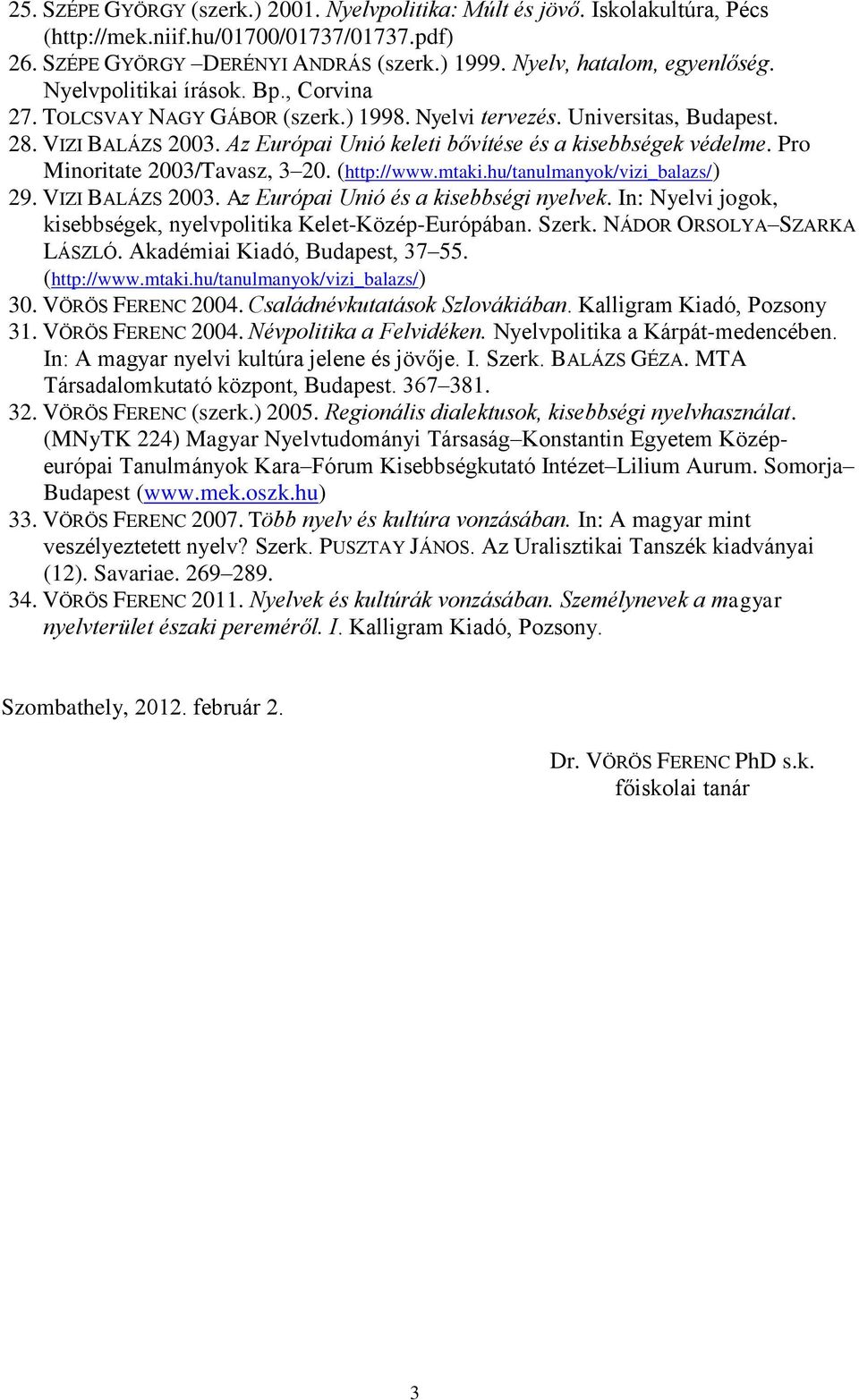 25. SZÉPE GYÖRGY (szerk.) 2001. Nyelvpolitika: Múlt és jövő. Iskolakultúra, Pécs (http://mek.niif.hu/01700/01737/01737.pdf)
26. SZÉPE GYÖRGY –DERÉNYI ANDRÁS (szerk.) 1999. Nyelv, hatalom, egyenlőség. Nyelvpolitikai írások. Bp., Corvina
27. TOLCSVAY NAGY GÁBOR (szerk.) 1998. Nyelvi tervezés. Universitas, Budapest.
28. VIZI BALÁZS 2003. Az Európai Unió keleti bővítése és a kisebbségek védelme. Pro Minoritate 2003/Tavasz, 3–20. (http://www.mtaki.hu/tanulmanyok/vizi_balazs/)
29. VIZI BALÁZS 2003. Az Európai Unió és a kisebbségi nyelvek. In: Nyelvi jogok, kisebbségek, nyelvpolitika Kelet-Közép-Európában. Szerk. NÁDOR ORSOLYA–SZARKA LÁSZLÓ. Akadémiai Kiadó, Budapest, 37–55. (http://www.mtaki.hu/tanulmanyok/vizi_balazs/)
30. VÖRÖS FERENC 2004. Családnévkutatások Szlovákiában. Kalligram Kiadó, Pozsony
31. VÖRÖS FERENC 2004. Névpolitika a Felvidéken. Nyelvpolitika a Kárpát-medencében. In: A magyar nyelvi kultúra jelene és jövője. I. Szerk. BALÁZS GÉZA. MTA Társadalomkutató központ, Budapest. 367–381.
32. VÖRÖS FERENC (szerk.) 2005. Regionális dialektusok, kisebbségi nyelvhasználat. (MNyTK 224) Magyar Nyelvtudományi Társaság–Konstantin Egyetem Közép-európai Tanulmányok Kara–Fórum Kisebbségkutató Intézet–Lilium Aurum. Somorja–Budapest (www.mek.oszk.hu)
33. VÖRÖS FERENC 2007. Több nyelv és kultúra vonzásában. In: A magyar mint veszélyeztetett nyelv? Szerk. PUSZTAY JÁNOS. Az Uralisztikai Tanszék kiadványai (12). Savariae. 269–289.
34. VÖRÖS FERENC 2011. Nyelvek és kultúrák vonzásában. Személynevek a magyar nyelvterület északi pereméről. I. Kalligram Kiadó, Pozsony.

Szombathely, 2012. február 2.

Dr. VÖRÖS FERENC PhD s.k.
főiskolai tanár

3